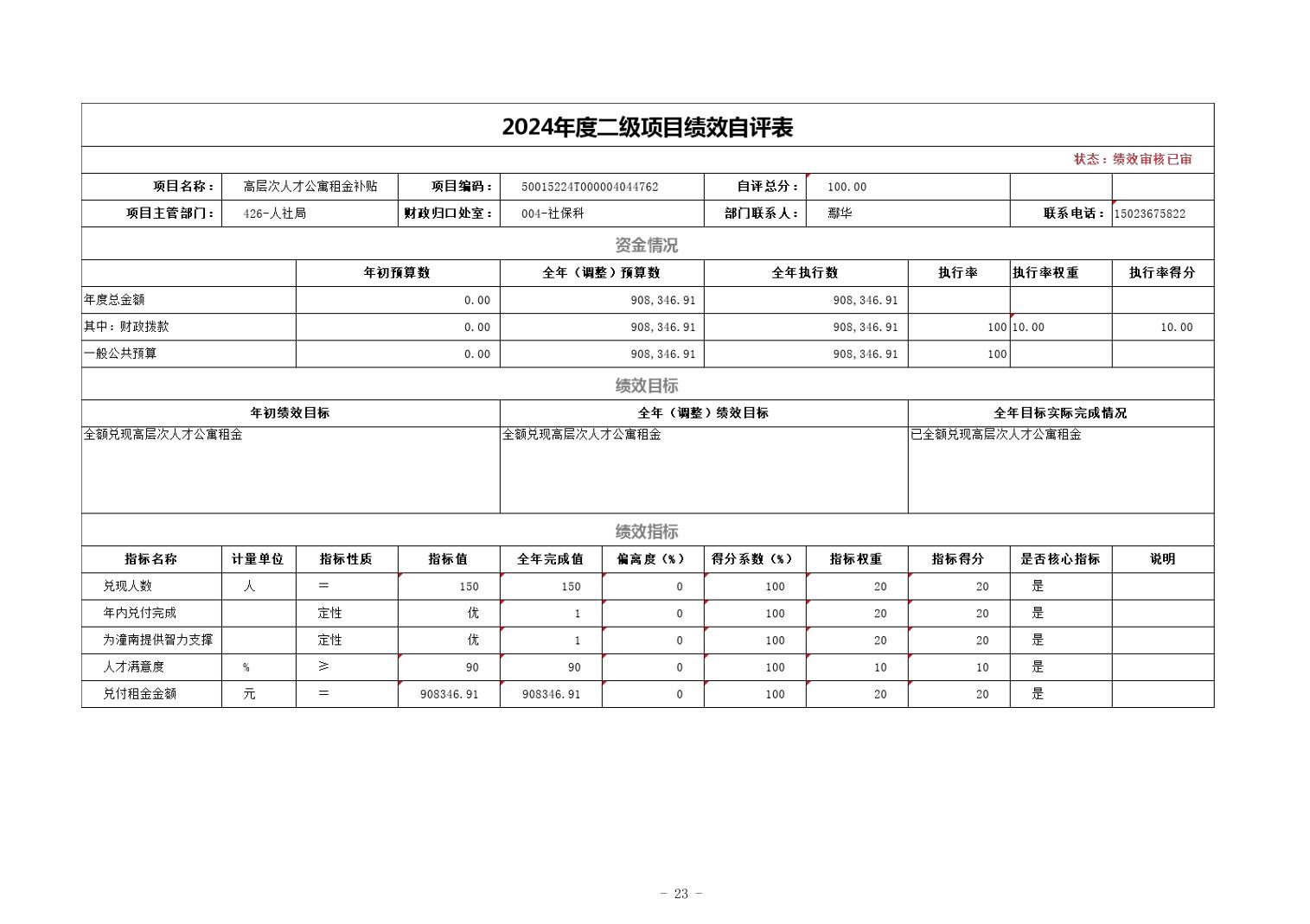 2024年度二级项目绩效自评表

状态：绩效审核已审

| 项目名称： | 高层次人才公寓租金补贴 | 项目编码： | 50015224T000004044762 | 自评总分： | 100.00 | | |
|---|---|---|---|---|---|---|---|
| 项目主管部门： | 426-人社局 | 财政归口处室： | 004-社保科 | 部门联系人： | 鄢华 | 联系电话： | 15023675822 |

资金情况

| | 年初预算数 | 全年（调整）预算数 | 全年执行数 | 执行率 | 执行率权重 | 执行率得分 |
|---|---|---|---|---|---|---|
| 年度总金额 | 0.00 | 908,346.91 | 908,346.91 | | | |
| 其中：财政拨款 | 0.00 | 908,346.91 | 908,346.91 | 100 | 10.00 | 10.00 |
| 一般公共预算 | 0.00 | 908,346.91 | 908,346.91 | 100 | | |

绩效目标

| 年初绩效目标 | 全年（调整）绩效目标 | 全年目标实际完成情况 |
|---|---|---|
| 全额兑现高层次人才公寓租金 | 全额兑现高层次人才公寓租金 | 已全额兑现高层次人才公寓租金 |

绩效指标

| 指标名称 | 计量单位 | 指标性质 | 指标值 | 全年完成值 | 偏离度（%） | 得分系数（%） | 指标权重 | 指标得分 | 是否核心指标 | 说明 |
|---|---|---|---|---|---|---|---|---|---|---|
| 兑现人数 | 人 | ＝ | 150 | 150 | 0 | 100 | 20 | 20 | 是 | |
| 年内兑付完成 | | 定性 | 优 | 1 | 0 | 100 | 20 | 20 | 是 | |
| 为潼南提供智力支撑 | | 定性 | 优 | 1 | 0 | 100 | 20 | 20 | 是 | |
| 人才满意度 | % | ≥ | 90 | 90 | 0 | 100 | 10 | 10 | 是 | |
| 兑付租金金额 | 元 | ＝ | 908346.91 | 908346.91 | 0 | 100 | 20 | 20 | 是 | |

- 23 -